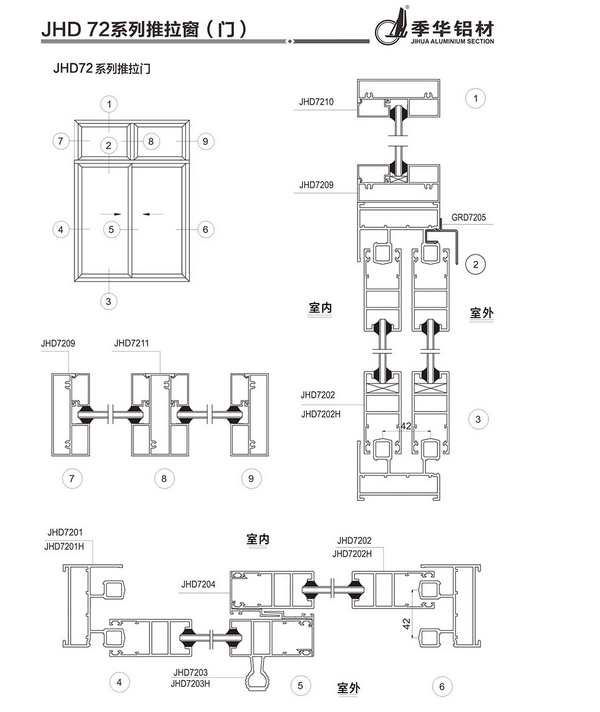 JHD 72系列推拉窗（门）

季华铝材
JIHUA ALUMINIUM SECTION

JHD72系列推拉门

1
7
2
8
9
4
5
6
3

JHD7210
1
JHD7209
GRD7205
2
室内
室外
JHD7202
JHD7202H
42
3

JHD7209
JHD7211
7
8
9

JHD7201
JHD7201H
室内
JHD7202
JHD7202H
JHD7204
42
JHD7203
JHD7203H
4
5
室外
6